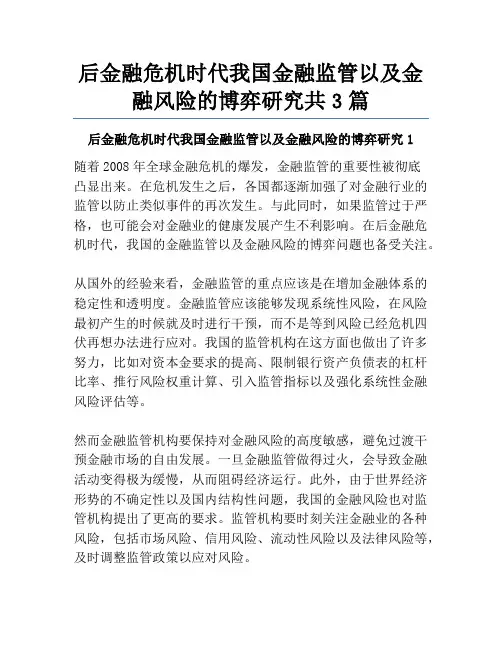 后金融危机时代我国金融监管以及金融风险的博弈研究共3篇

后金融危机时代我国金融监管以及金融风险的博弈研究1

随着2008年全球金融危机的爆发，金融监管的重要性被彻底凸显出来。在危机发生之后，各国都逐渐加强了对金融行业的监管以防止类似事件的再次发生。与此同时，如果监管过于严格，也可能会对金融业的健康发展产生不利影响。在后金融危机时代，我国的金融监管以及金融风险的博弈问题也备受关注。

从国外的经验来看，金融监管的重点应该是在增加金融体系的稳定性和透明度。金融监管应该能够发现系统性风险，在风险最初产生的时候就及时进行干预，而不是等到风险已经危机四伏再想办法进行应对。我国的监管机构在这方面也做出了许多努力，比如对资本金要求的提高、限制银行资产负债表的杠杆比率、推行风险权重计算、引入监管指标以及强化系统性金融风险评估等。

然而金融监管机构要保持对金融风险的高度敏感，避免过渡干预金融市场的自由发展。一旦金融监管做得过火，会导致金融活动变得极为缓慢，从而阻碍经济运行。此外，由于世界经济形势的不确定性以及国内结构性问题，我国的金融风险也对监管机构提出了更高的要求。监管机构要时刻关注金融业的各种风险，包括市场风险、信用风险、流动性风险以及法律风险等，及时调整监管政策以应对风险。